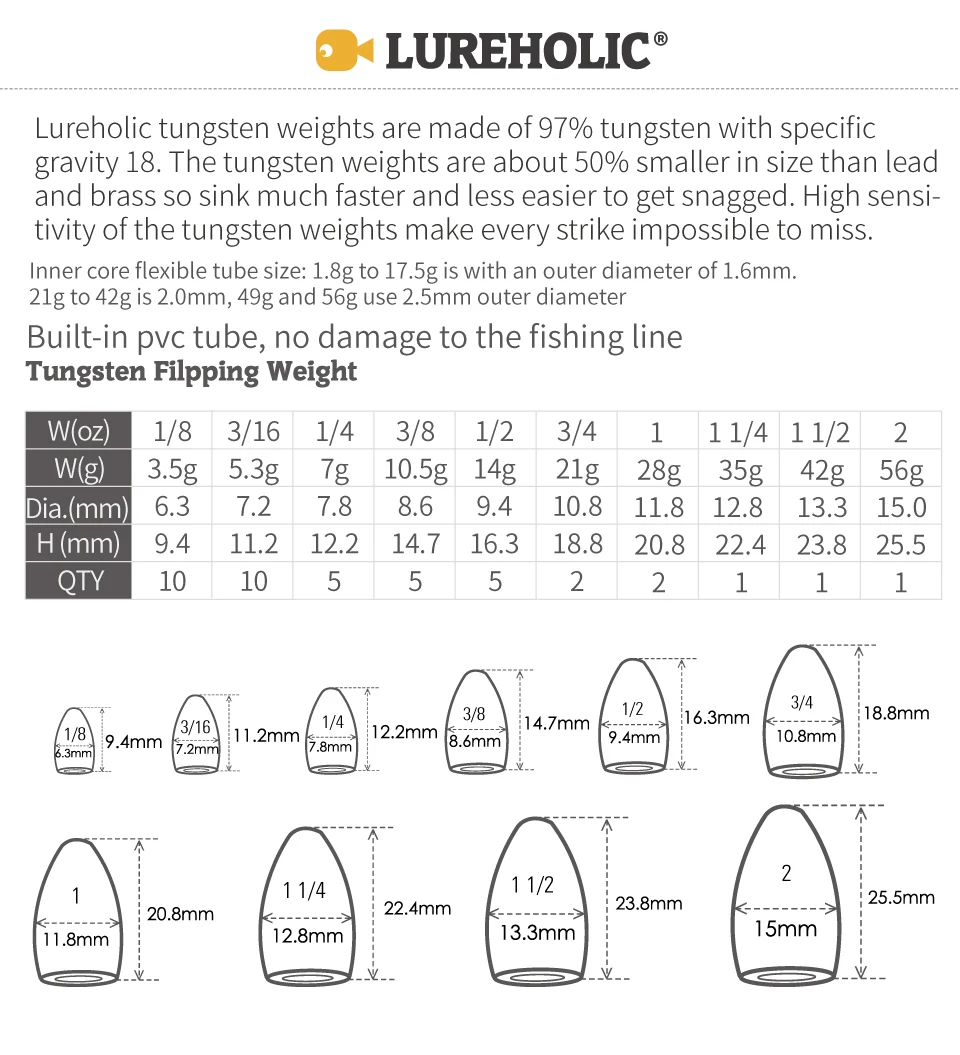 LUREHOLIC®

Lureholic tungsten weights are made of 97% tungsten with specific gravity 18. The tungsten weights are about 50% smaller in size than lead and brass so sink much faster and less easier to get snagged. High sensitivity of the tungsten weights make every strike impossible to miss.

Inner core flexible tube size: 1.8g to 17.5g is with an outer diameter of 1.6mm. 21g to 42g is 2.0mm, 49g and 56g use 2.5mm outer diameter

Built-in pvc tube, no damage to the fishing line
Tungsten Filpping Weight

| W(oz) | 1/8 | 3/16 | 1/4 | 3/8 | 1/2 | 3/4 | 1 | 1 1/4 | 1 1/2 | 2 |
|---|---|---|---|---|---|---|---|---|---|---|
| W(g) | 3.5g | 5.3g | 7g | 10.5g | 14g | 21g | 28g | 35g | 42g | 56g |
| Dia.(mm) | 6.3 | 7.2 | 7.8 | 8.6 | 9.4 | 10.8 | 11.8 | 12.8 | 13.3 | 15.0 |
| H (mm) | 9.4 | 11.2 | 12.2 | 14.7 | 16.3 | 18.8 | 20.8 | 22.4 | 23.8 | 25.5 |
| QTY | 10 | 10 | 5 | 5 | 5 | 2 | 2 | 1 | 1 | 1 |

1/8 6.3mm 9.4mm
3/16 7.2mm 11.2mm
1/4 7.8mm 12.2mm
3/8 8.6mm 14.7mm
1/2 9.4mm 16.3mm
3/4 10.8mm 18.8mm
1 11.8mm 20.8mm
1 1/4 12.8mm 22.4mm
1 1/2 13.3mm 23.8mm
2 15mm 25.5mm